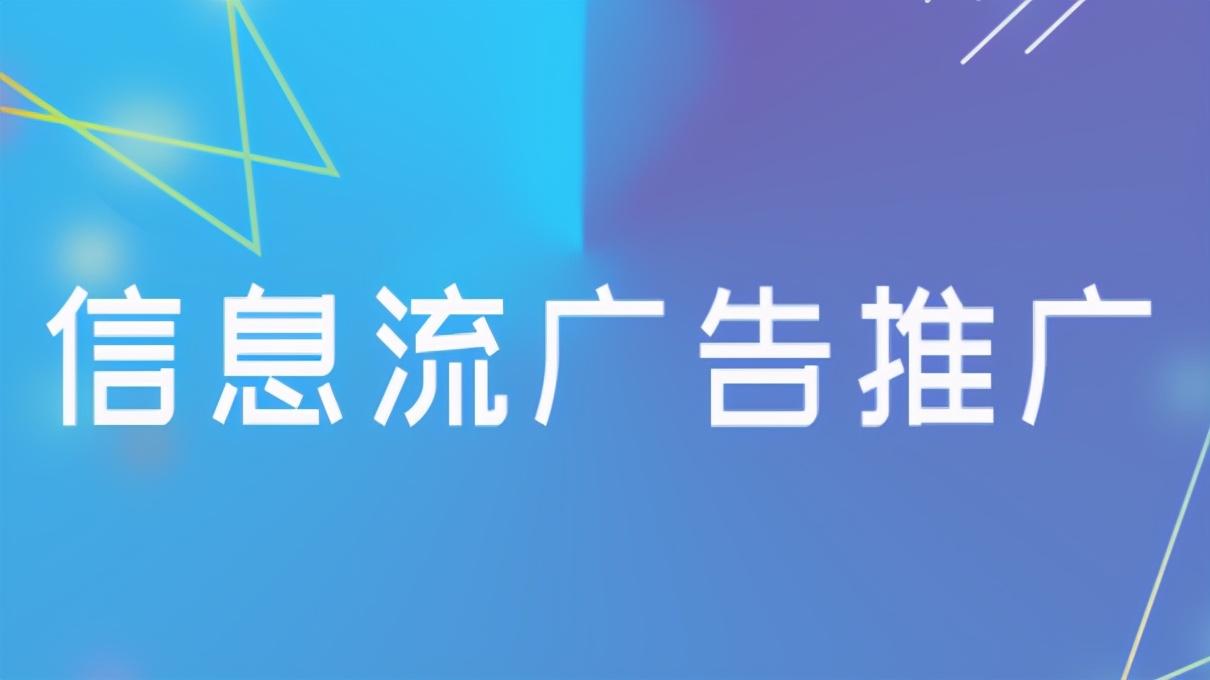 信息流广告推广